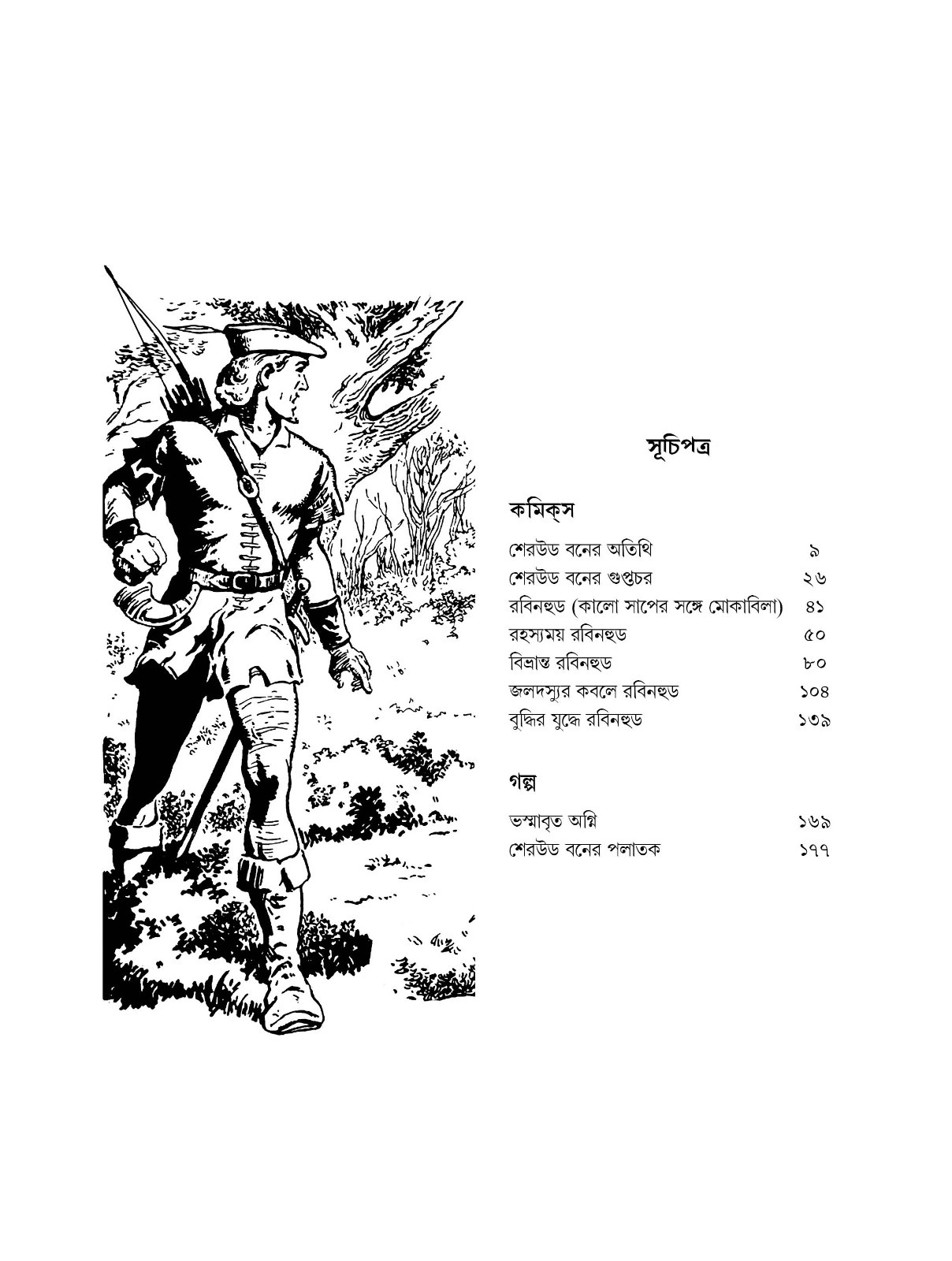 সূচিপত্র

কমিক্স

শেরউড বনের অতিথি ৯
শেরউড বনের গুপ্তচর ২৬
রবিনহুড (কালো সাপের সঙ্গে মোকাবিলা) ৪১
রহস্যময় রবিনহুড ৫০
বিভ্রান্ত রবিনহুড ৮০
জলদস্যুর কবলে রবিনহুড ১০৪
বুদ্ধির যুদ্ধে রবিনহুড ১৩৯

গল্প

ভস্মাবৃত অগ্নি ১৬৯
শেরউড বনের পলাতক ১৭৭